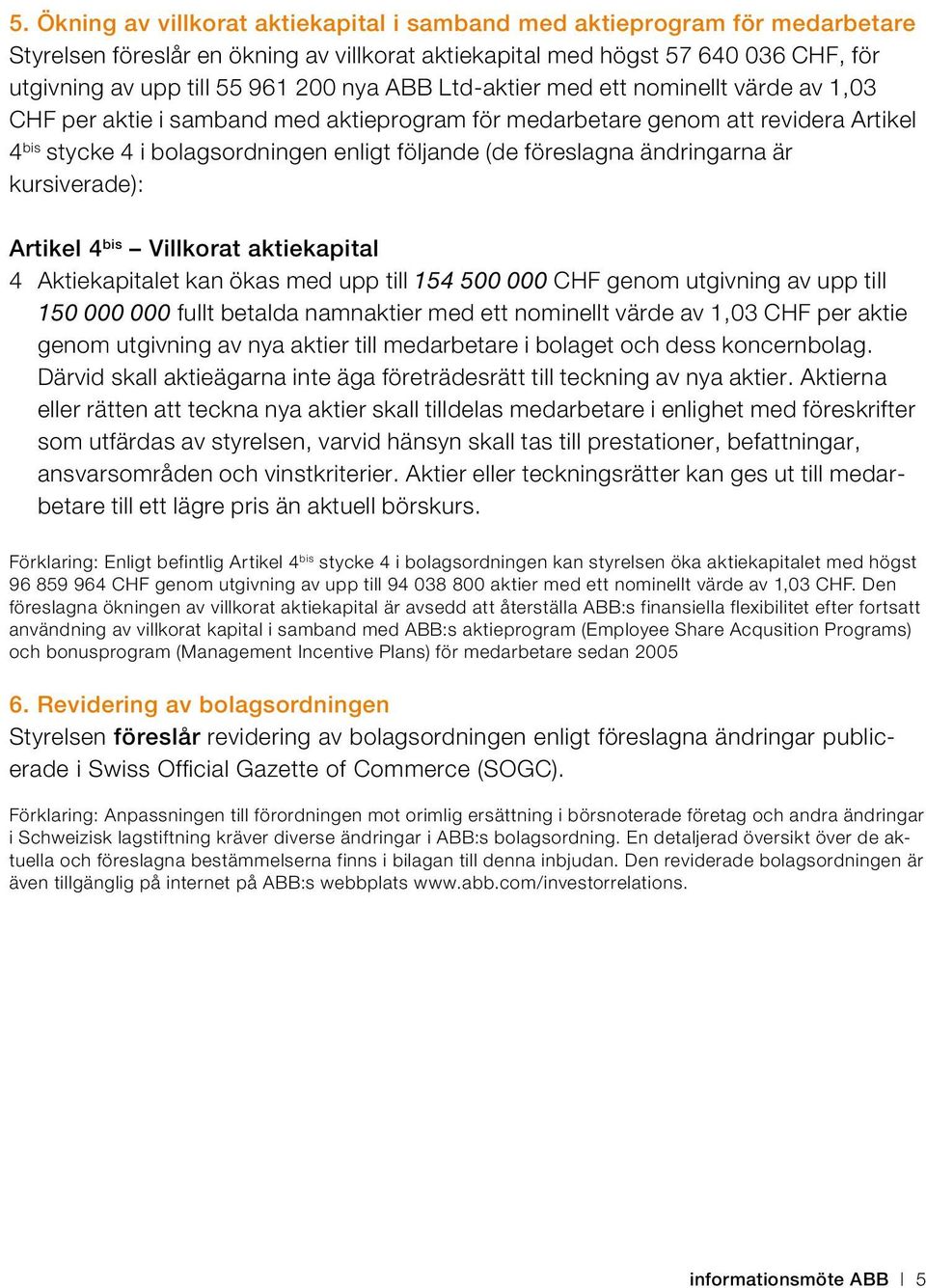 5. Ökning av villkorat aktiekapital i samband med aktieprogram för medarbetare
Styrelsen föreslår en ökning av villkorat aktiekapital med högst 57 640 036 CHF, för utgivning av upp till 55 961 200 nya ABB Ltd-aktier med ett nominellt värde av 1,03 CHF per aktie i samband med aktieprogram för medarbetare genom att revidera Artikel $4^{bis}$ stycke 4 i bolagsordningen enligt följande (de föreslagna ändringarna är kursiverade):

Artikel $4^{bis}$ – Villkorat aktiekapital
4 Aktiekapitalet kan ökas med upp till 154 500 000 CHF genom utgivning av upp till 150 000 000 fullt betalda namnaktier med ett nominellt värde av 1,03 CHF per aktie genom utgivning av nya aktier till medarbetare i bolaget och dess koncernbolag. Därvid skall aktieägarna inte äga företrädesrätt till teckning av nya aktier. Aktierna eller rätten att teckna nya aktier skall tilldelas medarbetare i enlighet med föreskrifter som utfärdas av styrelsen, varvid hänsyn skall tas till prestationer, befattningar, ansvarsområden och vinstkriterier. Aktier eller teckningsrätter kan ges ut till medarbetare till ett lägre pris än aktuell börskurs.

Förklaring: Enligt befintlig Artikel $4^{bis}$ stycke 4 i bolagsordningen kan styrelsen öka aktiekapitalet med högst 96 859 964 CHF genom utgivning av upp till 94 038 800 aktier med ett nominellt värde av 1,03 CHF. Den föreslagna ökningen av villkorat aktiekapital är avsedd att återställa ABB:s finansiella flexibilitet efter fortsatt användning av villkorat kapital i samband med ABB:s aktieprogram (Employee Share Acqusition Programs) och bonusprogram (Management Incentive Plans) för medarbetare sedan 2005

6. Revidering av bolagsordningen
Styrelsen föreslår revidering av bolagsordningen enligt föreslagna ändringar publicerade i Swiss Official Gazette of Commerce (SOGC).

Förklaring: Anpassningen till förordningen mot orimlig ersättning i börsnoterade företag och andra ändringar i Schweizisk lagstiftning kräver diverse ändringar i ABB:s bolagsordning. En detaljerad översikt över de aktuella och föreslagna bestämmelserna finns i bilagan till denna inbjudan. Den reviderade bolagsordningen är även tillgänglig på internet på ABB:s webbplats www.abb.com/investorrelations.

informationsmöte ABB | 5